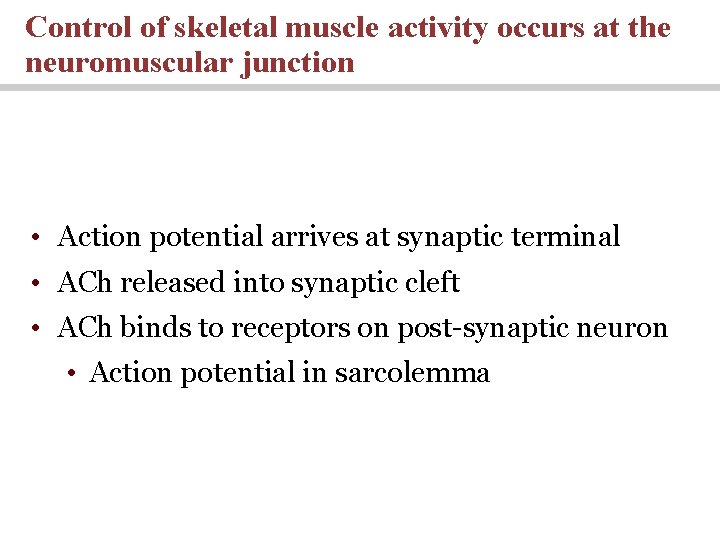 Control of skeletal muscle activity occurs at the neuromuscular junction

• Action potential arrives at synaptic terminal
• ACh released into synaptic cleft
• ACh binds to receptors on post-synaptic neuron
  • Action potential in sarcolemma